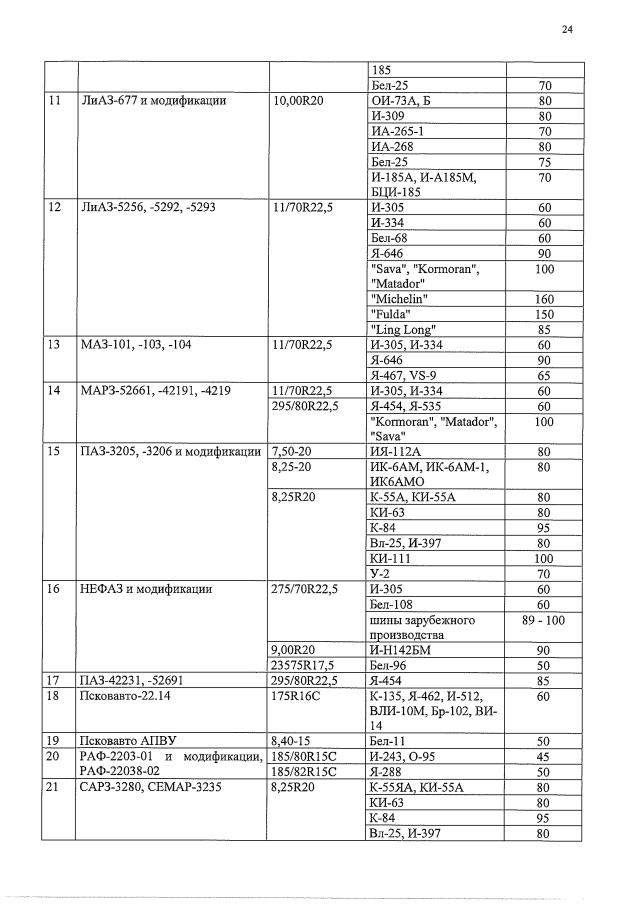 24

|  |  |  | 185 |  |
|---|---|---|---|---|
|  |  |  | Бел-25 | 70 |
| 11 | ЛиАЗ-677 и модификации | 10,00R20 | ОИ-73А, Б | 80 |
|  |  |  | И-309 | 80 |
|  |  |  | ИА-265-1 | 70 |
|  |  |  | ИА-268 | 80 |
|  |  |  | Бел-25 | 75 |
|  |  |  | И-185А, И-А185М, БЦИ-185 | 70 |
| 12 | ЛиАЗ-5256, -5292, -5293 | 11/70R22,5 | И-305 | 60 |
|  |  |  | И-334 | 60 |
|  |  |  | Бел-68 | 60 |
|  |  |  | Я-646 | 90 |
|  |  |  | "Sava", "Kormoran", "Matador" | 100 |
|  |  |  | "Michelin" | 160 |
|  |  |  | "Fulda" | 150 |
|  |  |  | "Ling Long" | 85 |
| 13 | МАЗ-101, -103, -104 | 11/70R22,5 | И-305, И-334 | 60 |
|  |  |  | Я-646 | 90 |
|  |  |  | Я-467, VS-9 | 65 |
| 14 | МАРЗ-52661, -42191, -4219 | 11/70R22,5 | И-305, И-334 | 60 |
|  |  | 295/80R22,5 | Я-454, Я-535 | 60 |
|  |  |  | "Kormoran", "Matador", "Sava" | 100 |
| 15 | ПАЗ-3205, -3206 и модификации | 7,50-20 | ИЯ-112А | 80 |
|  |  | 8,25-20 | ИК-6АМ, ИК-6АМ-1, ИК6АМО | 80 |
|  |  | 8,25R20 | К-55А, КИ-55А | 80 |
|  |  |  | КИ-63 | 80 |
|  |  |  | К-84 | 95 |
|  |  |  | Вл-25, И-397 | 80 |
|  |  |  | КИ-111 | 100 |
|  |  |  | У-2 | 70 |
| 16 | НЕФАЗ и модификации | 275/70R22,5 | И-305 | 60 |
|  |  |  | Бел-108 | 60 |
|  |  |  | шины зарубежного производства | 89 - 100 |
|  |  | 9,00R20 | И-Н142БМ | 90 |
|  |  | 23575R17,5 | Бел-96 | 50 |
| 17 | ПАЗ-42231, -52691 | 295/80R22,5 | Я-454 | 85 |
| 18 | Псковавто-22.14 | 175R16C | К-135, Я-462, И-512, ВЛИ-10М, Бр-102, ВИ-14 | 60 |
| 19 | Псковавто АПВУ | 8,40-15 | Бел-11 | 50 |
| 20 | РАФ-2203-01 и модификации, РАФ-22038-02 | 185/80R15C | И-243, О-95 | 45 |
|  |  | 185/82R15C | Я-288 | 50 |
| 21 | САРЗ-3280, СЕМАР-3235 | 8,25R20 | К-55ЯА, КИ-55А | 80 |
|  |  |  | КИ-63 | 80 |
|  |  |  | К-84 | 95 |
|  |  |  | Вл-25, И-397 | 80 |